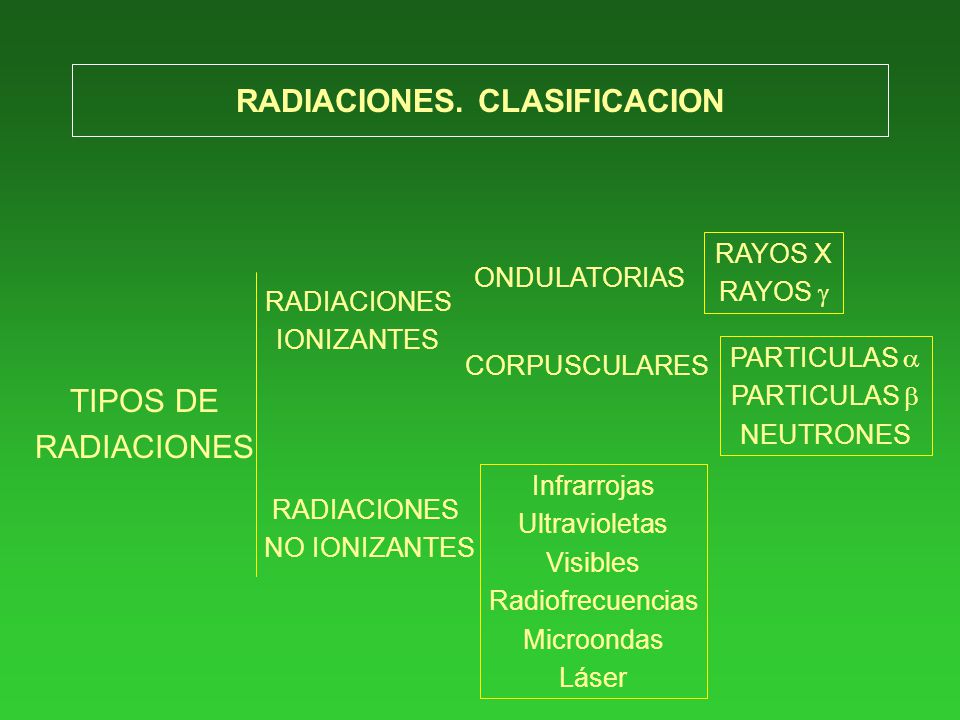 RADIACIONES. CLASIFICACION

TIPOS DE RADIACIONES

RADIACIONES IONIZANTES

ONDULATORIAS

RAYOS X
RAYOS $\gamma$

CORPUSCULARES

PARTICULAS $\alpha$
PARTICULAS $\beta$
NEUTRONES

RADIACIONES NO IONIZANTES

Infrarrojas
Ultravioletas
Visibles
Radiofrecuencias
Microondas
Láser